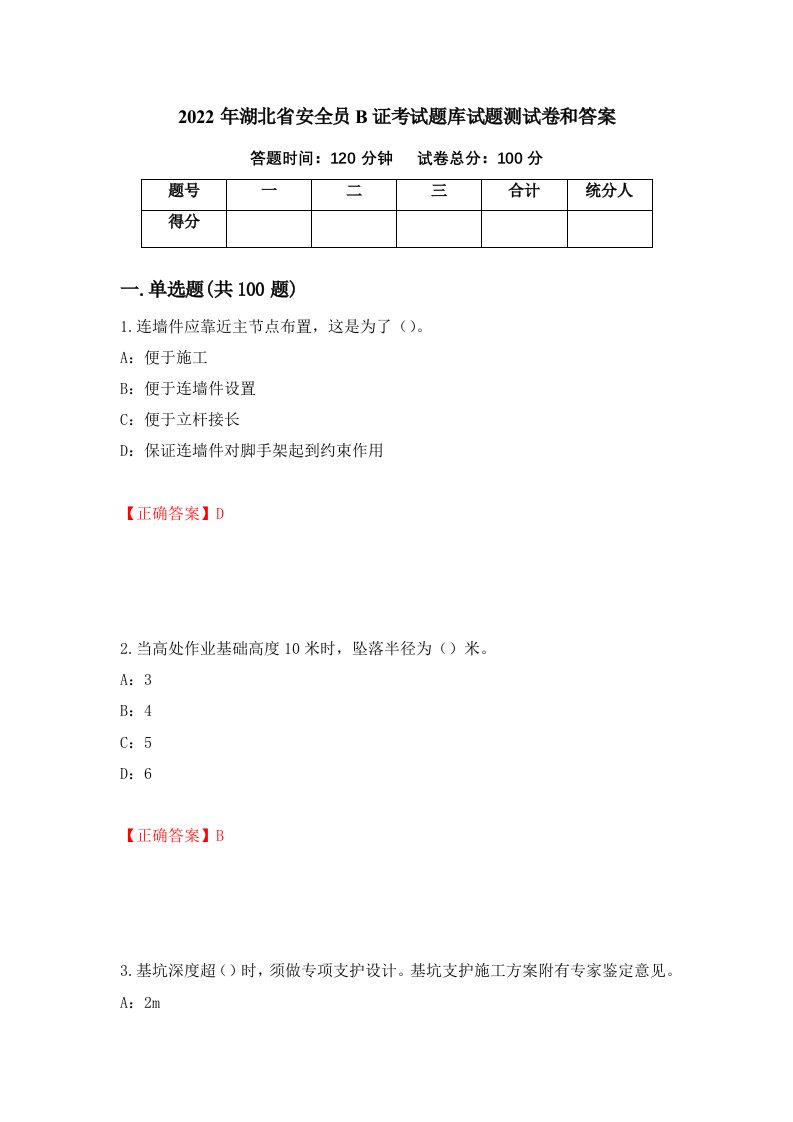 2022 年湖北省安全员 B 证考试题库试题测试卷和答案

答题时间：120 分钟　　试卷总分：100 分

| 题号 | 一 | 二 | 三 | 合计 | 统分人 |
|---|---|---|---|---|---|
| 得分 | | | | | |

一.单选题(共 100 题)

1.连墙件应靠近主节点布置，这是为了（）。

A：便于施工

B：便于连墙件设置

C：便于立杆接长

D：保证连墙件对脚手架起到约束作用

【正确答案】D

2.当高处作业基础高度 10 米时，坠落半径为（）米。

A：3

B：4

C：5

D：6

【正确答案】B

3.基坑深度超（）时，须做专项支护设计。基坑支护施工方案附有专家鉴定意见。

A：2m